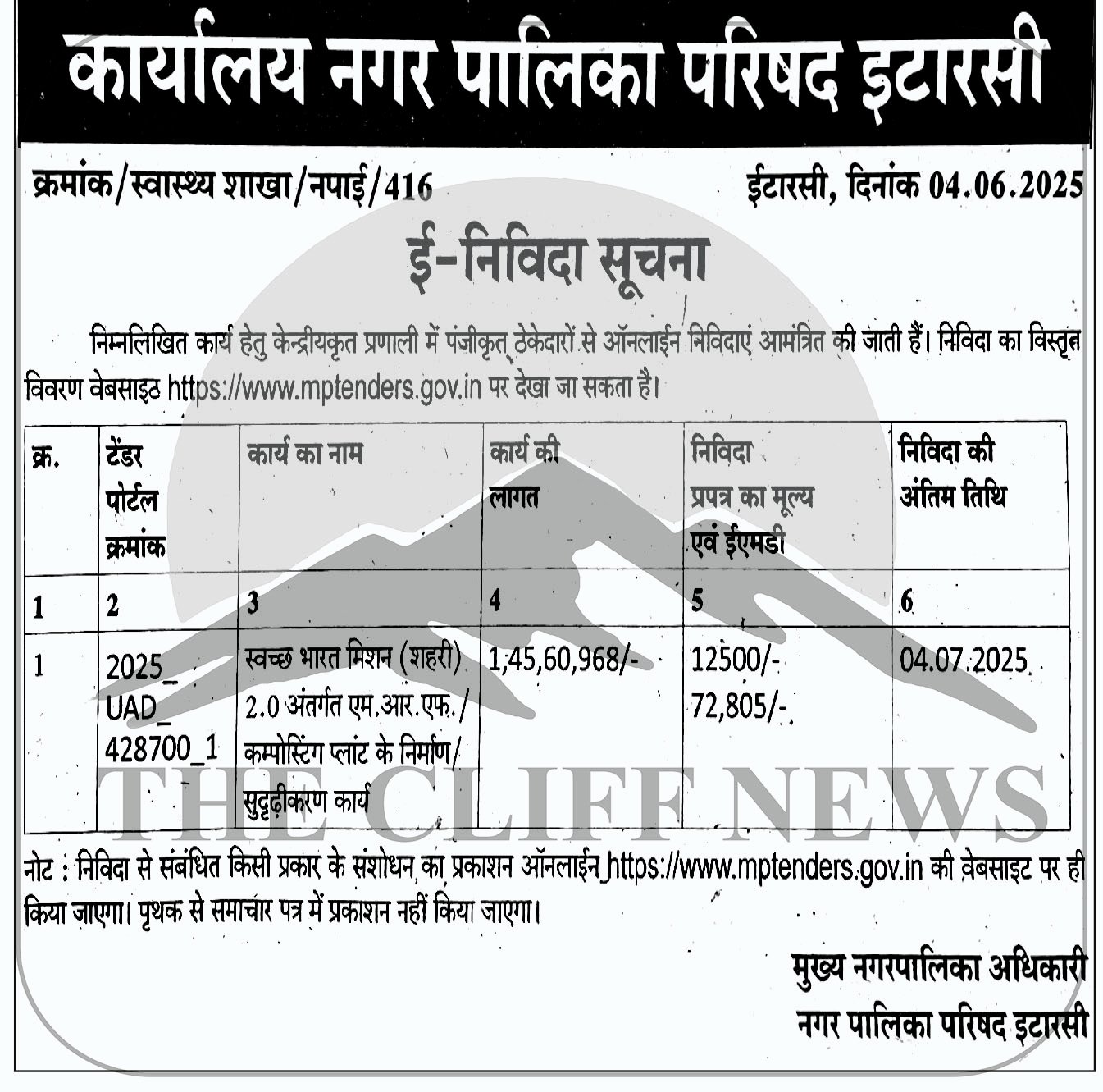 कार्यालय नगर पालिका परिषद इटारसी

क्रमांक/स्वास्थ्य शाखा/नपाई/416

ईटारसी, दिनांक 04.06.2025

ई-निविदा सूचना

निम्नलिखित कार्य हेतु केन्द्रीयकृत प्रणाली में पंजीकृत ठेकेदारों से ऑनलाईन निविदाएं आमंत्रित की जाती हैं। निविदा का विस्तृत विवरण वेबसाइठ https://www.mptenders.gov.in पर देखा जा सकता है।

| क्र. | टेंडर पोर्टल क्रमांक | कार्य का नाम | कार्य की लागत | निविदा प्रपत्र का मूल्य एवं ईएमडी | निविदा की अंतिम तिथि |
|---|---|---|---|---|---|
| 1 | 2 | 3 | 4 | 5 | 6 |
| 1 | 2025_ UAD_ 428700_1 | स्वच्छ भारत मिशन (शहरी) 2.0 अंतर्गत एम.आर.एफ./ कम्पोस्टिंग प्लांट के निर्माण/ सुदृढ़ीकरण कार्य | 1,45,60,968/- | 12500/- 72,805/- | 04.07.2025 |

THE CLIFF NEWS

नोट : निविदा से संबंधित किसी प्रकार के संशोधन का प्रकाशन ऑनलाईन https://www.mptenders.gov.in की वेबसाइट पर ही किया जाएगा। पृथक से समाचार पत्र में प्रकाशन नहीं किया जाएगा।

मुख्य नगरपालिका अधिकारी
नगर पालिका परिषद इटारसी